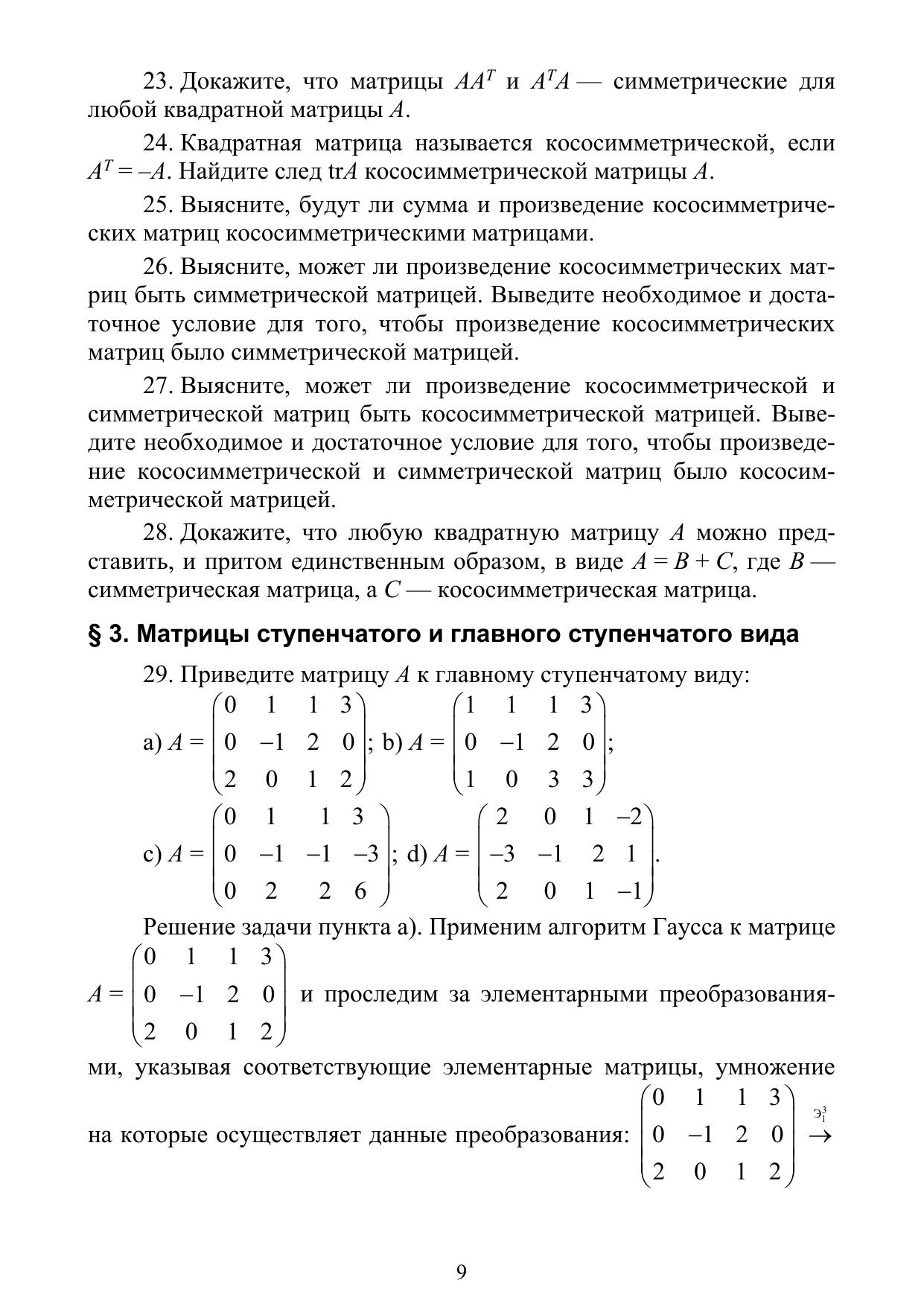 23. Докажите, что матрицы $AA^T$ и $A^TA$ — симметрические для любой квадратной матрицы $A$.

24. Квадратная матрица называется кососимметрической, если $A^T = -A$. Найдите след tr$A$ кососимметрической матрицы $A$.

25. Выясните, будут ли сумма и произведение кососимметрических матриц кососимметрическими матрицами.

26. Выясните, может ли произведение кососимметрических матриц быть симметрической матрицей. Выведите необходимое и достаточное условие для того, чтобы произведение кососимметрических матриц было симметрической матрицей.

27. Выясните, может ли произведение кососимметрической и симметрической матриц быть кососимметрической матрицей. Выведите необходимое и достаточное условие для того, чтобы произведение кососимметрической и симметрической матриц было кососимметрической матрицей.

28. Докажите, что любую квадратную матрицу $A$ можно представить, и притом единственным образом, в виде $A = B + C$, где $B$ — симметрическая матрица, а $C$ — кососимметрическая матрица.

§ 3. Матрицы ступенчатого и главного ступенчатого вида

29. Приведите матрицу $A$ к главному ступенчатому виду:

a) $A = \begin{pmatrix} 0 & 1 & 1 & 3 \\ 0 & -1 & 2 & 0 \\ 2 & 0 & 1 & 2 \end{pmatrix}$; b) $A = \begin{pmatrix} 1 & 1 & 1 & 3 \\ 0 & -1 & 2 & 0 \\ 1 & 0 & 3 & 3 \end{pmatrix}$;

c) $A = \begin{pmatrix} 0 & 1 & 1 & 3 \\ 0 & -1 & -1 & -3 \\ 0 & 2 & 2 & 6 \end{pmatrix}$; d) $A = \begin{pmatrix} 2 & 0 & 1 & -2 \\ -3 & -1 & 2 & 1 \\ 2 & 0 & 1 & -1 \end{pmatrix}$.

Решение задачи пункта a). Применим алгоритм Гаусса к матрице $A = \begin{pmatrix} 0 & 1 & 1 & 3 \\ 0 & -1 & 2 & 0 \\ 2 & 0 & 1 & 2 \end{pmatrix}$ и проследим за элементарными преобразованиями, указывая соответствующие элементарные матрицы, умножение на которые осуществляет данные преобразования: $\begin{pmatrix} 0 & 1 & 1 & 3 \\ 0 & -1 & 2 & 0 \\ 2 & 0 & 1 & 2 \end{pmatrix} \xrightarrow{Э_1^3}$

9